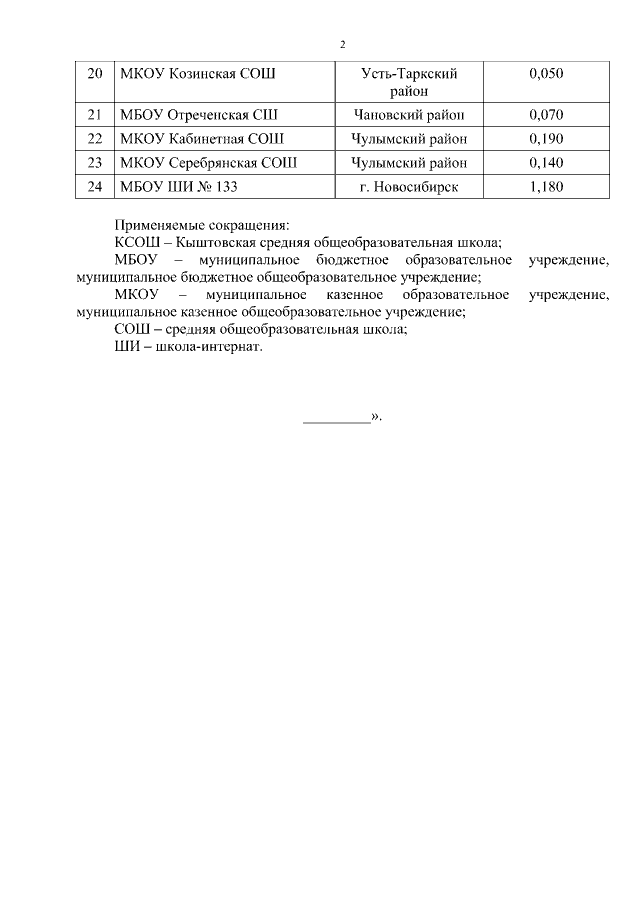 2

| 20 | МКОУ Козинская СОШ | Усть-Таркский район | 0,050 |
|---|---|---|---|
| 21 | МБОУ Отреченская СШ | Чановский район | 0,070 |
| 22 | МКОУ Кабинетная СОШ | Чулымский район | 0,190 |
| 23 | МКОУ Серебрянская СОШ | Чулымский район | 0,140 |
| 24 | МБОУ ШИ № 133 | г. Новосибирск | 1,180 |

Применяемые сокращения:
КСОШ – Кыштовская средняя общеобразовательная школа;
МБОУ – муниципальное бюджетное образовательное учреждение, муниципальное бюджетное общеобразовательное учреждение;
МКОУ – муниципальное казенное образовательное учреждение, муниципальное казенное общеобразовательное учреждение;
СОШ – средняя общеобразовательная школа;
ШИ – школа-интернат.

_________».